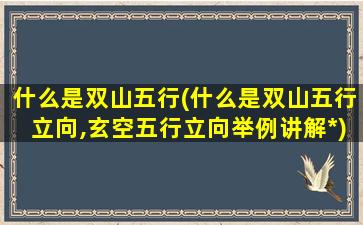 什么是双山五行(什么是双山五行立向,玄空五行立向举例讲解*)